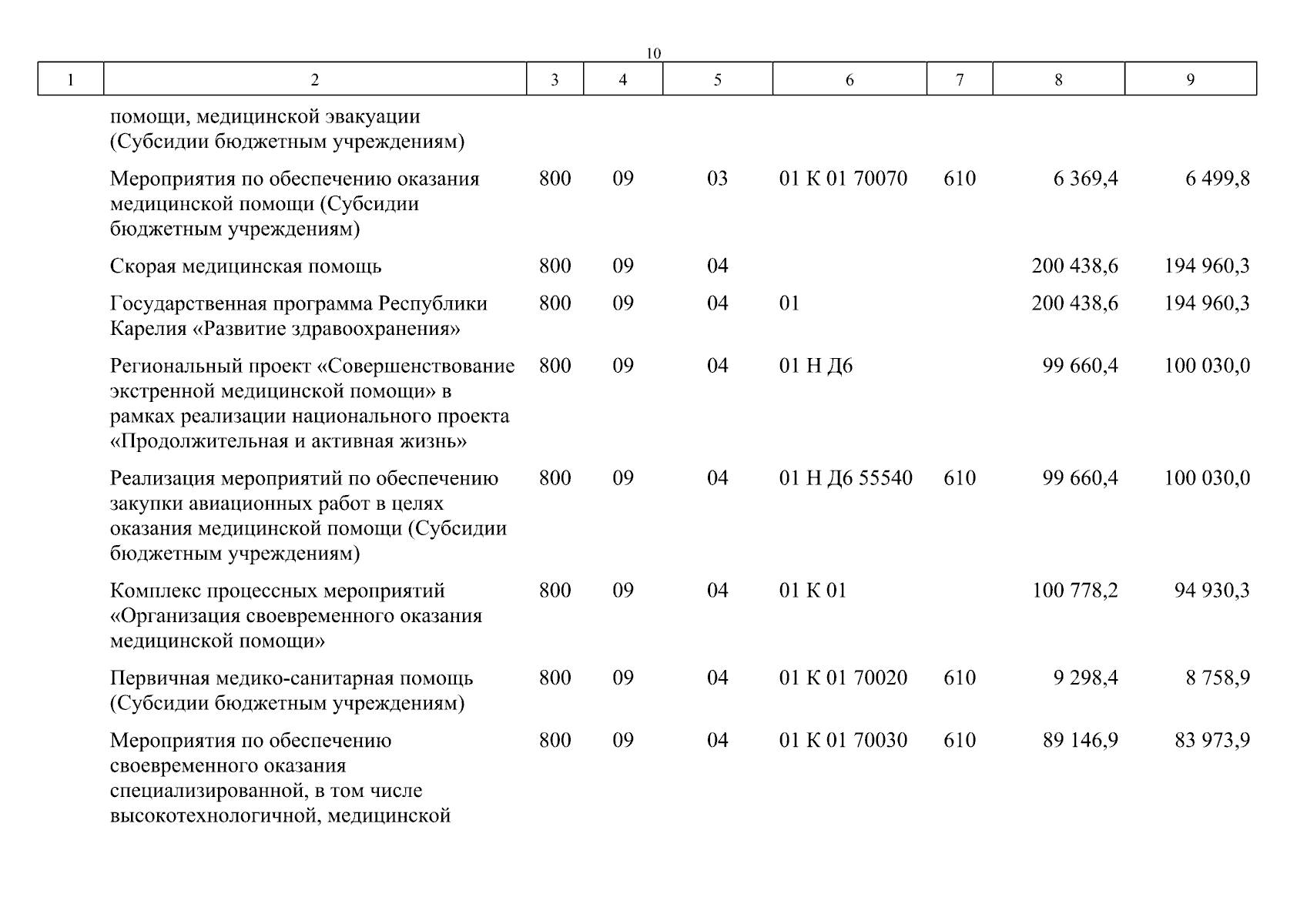 10

| 1 | 2 | 3 | 4 | 5 | 6 | 7 | 8 | 9 |
|---|---|---|---|---|---|---|---|---|
| | помощи, медицинской эвакуации (Субсидии бюджетным учреждениям) | | | | | | | |
| | Мероприятия по обеспечению оказания медицинской помощи (Субсидии бюджетным учреждениям) | 800 | 09 | 03 | 01 К 01 70070 | 610 | 6 369,4 | 6 499,8 |
| | Скорая медицинская помощь | 800 | 09 | 04 | | | 200 438,6 | 194 960,3 |
| | Государственная программа Республики Карелия «Развитие здравоохранения» | 800 | 09 | 04 | 01 | | 200 438,6 | 194 960,3 |
| | Региональный проект «Совершенствование экстренной медицинской помощи» в рамках реализации национального проекта «Продолжительная и активная жизнь» | 800 | 09 | 04 | 01 Н Д6 | | 99 660,4 | 100 030,0 |
| | Реализация мероприятий по обеспечению закупки авиационных работ в целях оказания медицинской помощи (Субсидии бюджетным учреждениям) | 800 | 09 | 04 | 01 Н Д6 55540 | 610 | 99 660,4 | 100 030,0 |
| | Комплекс процессных мероприятий «Организация своевременного оказания медицинской помощи» | 800 | 09 | 04 | 01 К 01 | | 100 778,2 | 94 930,3 |
| | Первичная медико-санитарная помощь (Субсидии бюджетным учреждениям) | 800 | 09 | 04 | 01 К 01 70020 | 610 | 9 298,4 | 8 758,9 |
| | Мероприятия по обеспечению своевременного оказания специализированной, в том числе высокотехнологичной, медицинской | 800 | 09 | 04 | 01 К 01 70030 | 610 | 89 146,9 | 83 973,9 |